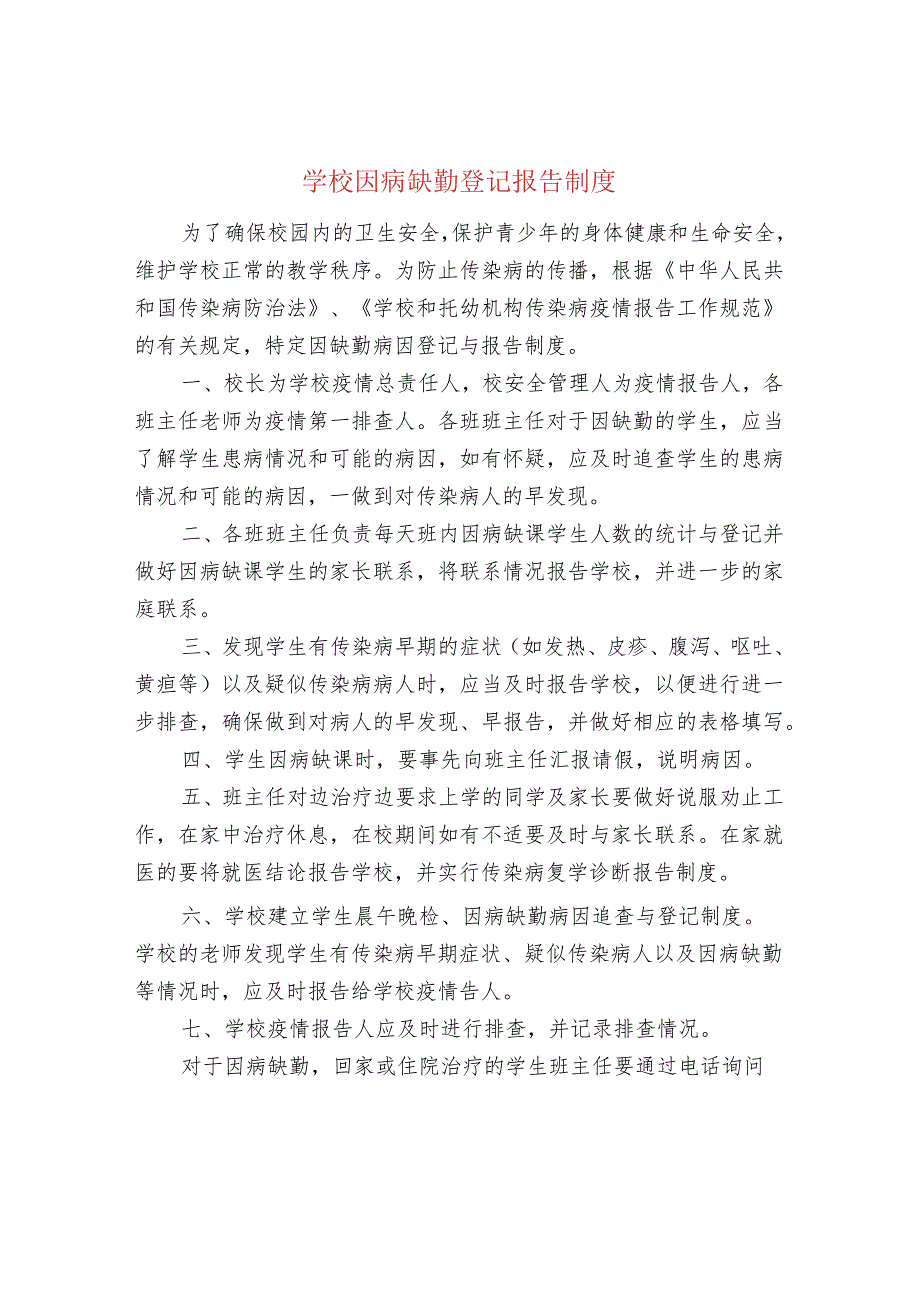 学校因病缺勤登记报告制度

为了确保校园内的卫生安全,保护青少年的身体健康和生命安全,维护学校正常的教学秩序。为防止传染病的传播，根据《中华人民共和国传染病防治法》、《学校和托幼机构传染病疫情报告工作规范》的有关规定，特定因缺勤病因登记与报告制度。

一、校长为学校疫情总责任人，校安全管理人为疫情报告人，各班主任老师为疫情第一排查人。各班班主任对于因缺勤的学生，应当了解学生患病情况和可能的病因，如有怀疑，应及时追查学生的患病情况和可能的病因，一做到对传染病人的早发现。

二、各班班主任负责每天班内因病缺课学生人数的统计与登记并做好因病缺课学生的家长联系，将联系情况报告学校，并进一步的家庭联系。

三、发现学生有传染病早期的症状（如发热、皮疹、腹泻、呕吐、黄疸等）以及疑似传染病病人时，应当及时报告学校，以便进行进一步排查，确保做到对病人的早发现、早报告，并做好相应的表格填写。

四、学生因病缺课时，要事先向班主任汇报请假，说明病因。

五、班主任对边治疗边要求上学的同学及家长要做好说服劝止工作，在家中治疗休息，在校期间如有不适要及时与家长联系。在家就医的要将就医结论报告学校，并实行传染病复学诊断报告制度。

六、学校建立学生晨午晚检、因病缺勤病因追查与登记制度。学校的老师发现学生有传染病早期症状、疑似传染病人以及因病缺勤等情况时，应及时报告给学校疫情告人。

七、学校疫情报告人应及时进行排查，并记录排查情况。

对于因病缺勤，回家或住院治疗的学生班主任要通过电话询问